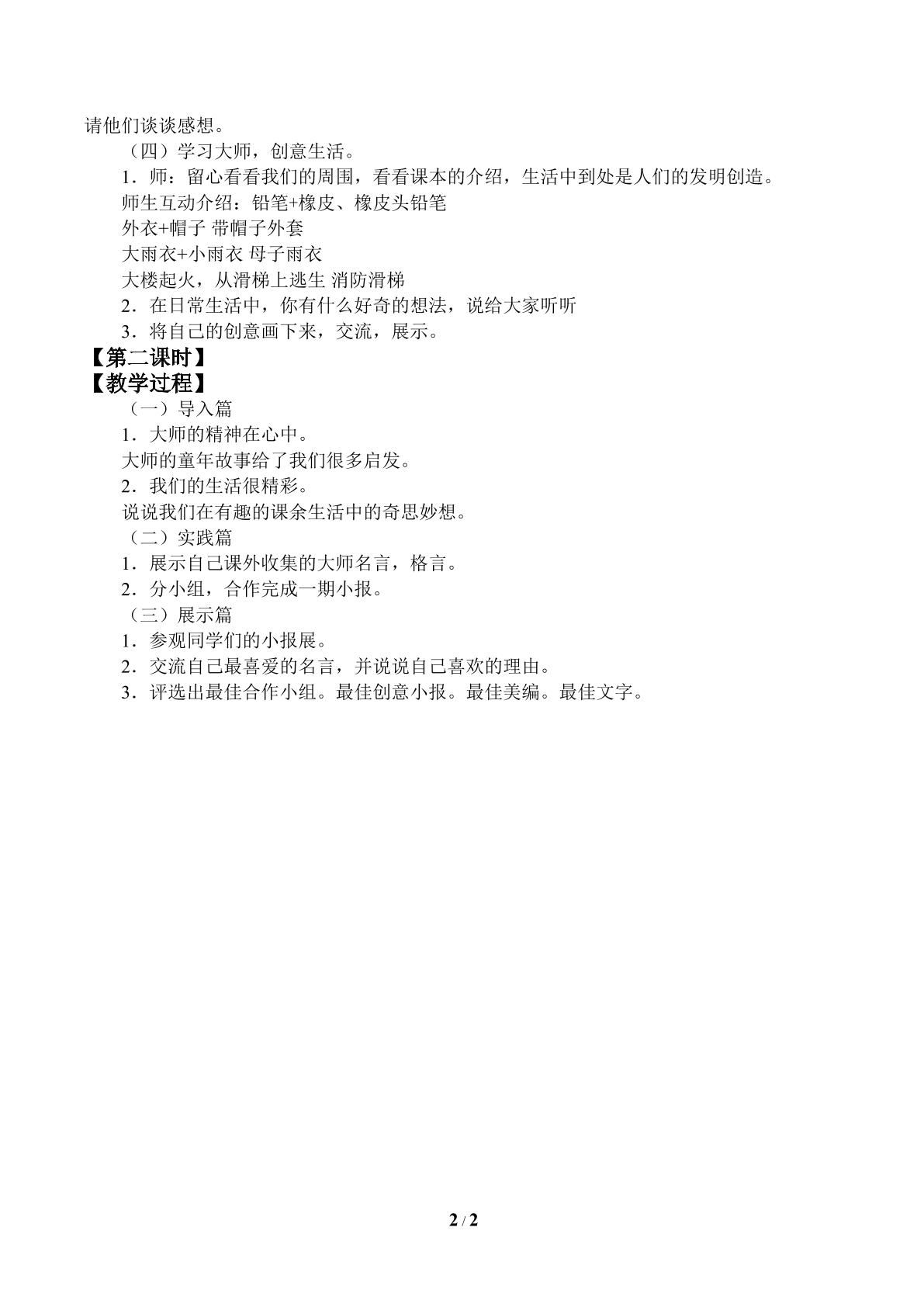 请他们谈谈感想。

（四）学习大师，创意生活。

1．师：留心看看我们的周围，看看课本的介绍，生活中到处是人们的发明创造。

师生互动介绍：铅笔+橡皮、橡皮头铅笔

外衣+帽子 带帽子外套

大雨衣+小雨衣 母子雨衣

大楼起火，从滑梯上逃生 消防滑梯

2．在日常生活中，你有什么好奇的想法，说给大家听听

3．将自己的创意画下来，交流，展示。

【第二课时】

【教学过程】

（一）导入篇

1．大师的精神在心中。

大师的童年故事给了我们很多启发。

2．我们的生活很精彩。

说说我们在有趣的课余生活中的奇思妙想。

（二）实践篇

1．展示自己课外收集的大师名言，格言。

2．分小组，合作完成一期小报。

（三）展示篇

1．参观同学们的小报展。

2．交流自己最喜爱的名言，并说说自己喜欢的理由。

3．评选出最佳合作小组。最佳创意小报。最佳美编。最佳文字。

2 / 2